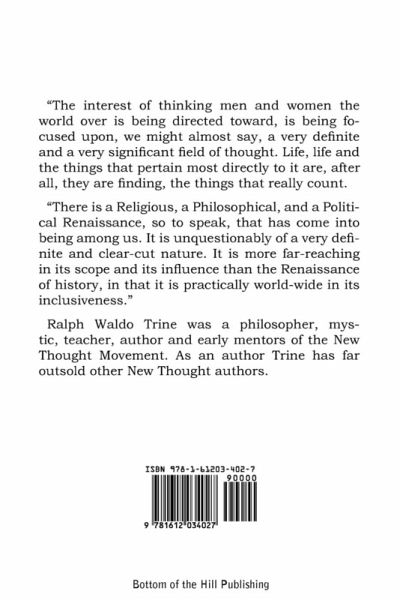 “The interest of thinking men and women the world over is being directed toward, is being focused upon, we might almost say, a very definite and a very significant field of thought. Life, life and the things that pertain most directly to it are, after all, they are finding, the things that really count.

“There is a Religious, a Philosophical, and a Political Renaissance, so to speak, that has come into being among us. It is unquestionably of a very definite and clear-cut nature. It is more far-reaching in its scope and its influence than the Renaissance of history, in that it is practically world-wide in its inclusiveness.”

Ralph Waldo Trine was a philosopher, mystic, teacher, author and early mentors of the New Thought Movement. As an author Trine has far outsold other New Thought authors.

ISBN 978-1-61203-402-7

90000

9 781612 034027

Bottom of the Hill Publishing